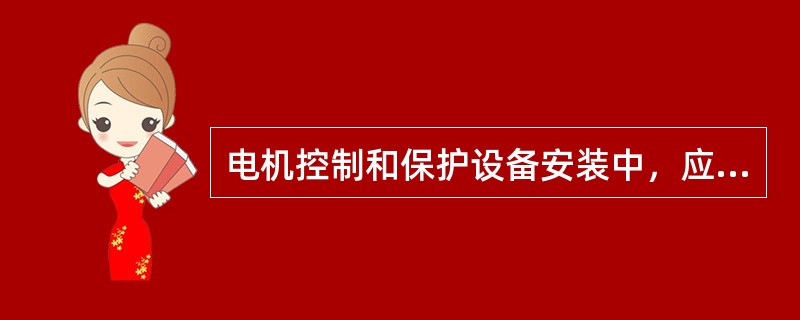 电机控制和保护设备安装中，应...